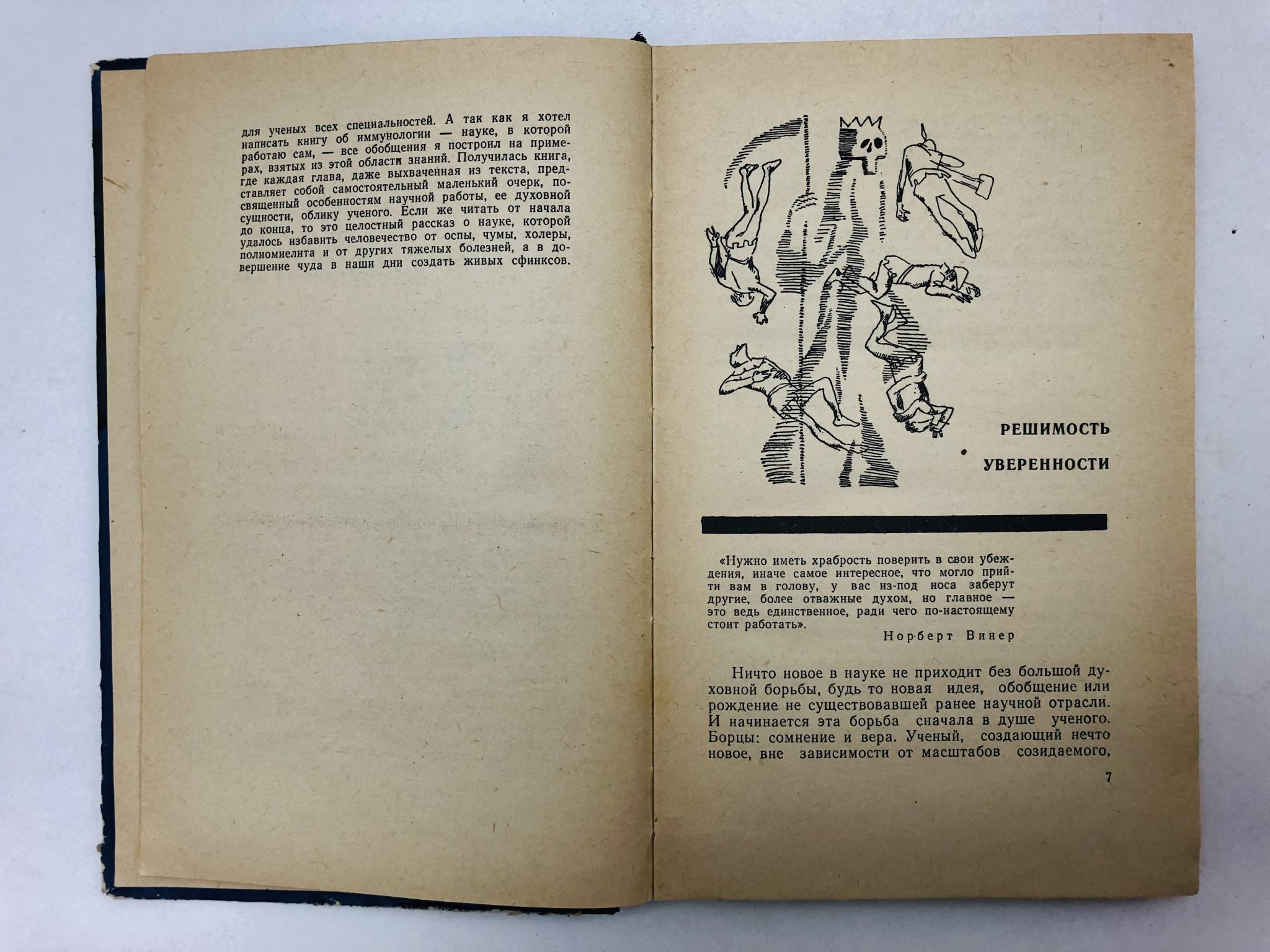 для ученых всех специальностей. А так как я хотел написать книгу об иммунологии — науке, в которой работаю сам, — все обобщения я построил на примерах, взятых из этой области знаний. Получилась книга, где каждая глава, даже выхваченная из текста, представляет собой самостоятельный маленький очерк, посвященный особенностям научной работы, ее духовной сущности, облику ученого. Если же читать от начала до конца, то это целостный рассказ о науке, которой удалось избавить человечество от оспы, чумы, холеры, полиомиелита и от других тяжелых болезней, а в довершение чуда в наши дни создать живых сфинксов.

РЕШИМОСТЬ

УВЕРЕННОСТИ

«Нужно иметь храбрость поверить в свои убеждения, иначе самое интересное, что могло прийти вам в голову, у вас из-под носа заберут другие, более отважные духом, но главное — это ведь единственное, ради чего по-настоящему стоит работать».

Норберт Винер

Ничто новое в науке не приходит без большой духовной борьбы, будь то новая идея, обобщение или рождение не существовавшей ранее научной отрасли. И начинается эта борьба сначала в душе ученого. Борцы: сомнение и вера. Ученый, создающий нечто новое, вне зависимости от масштабов созидаемого,

7